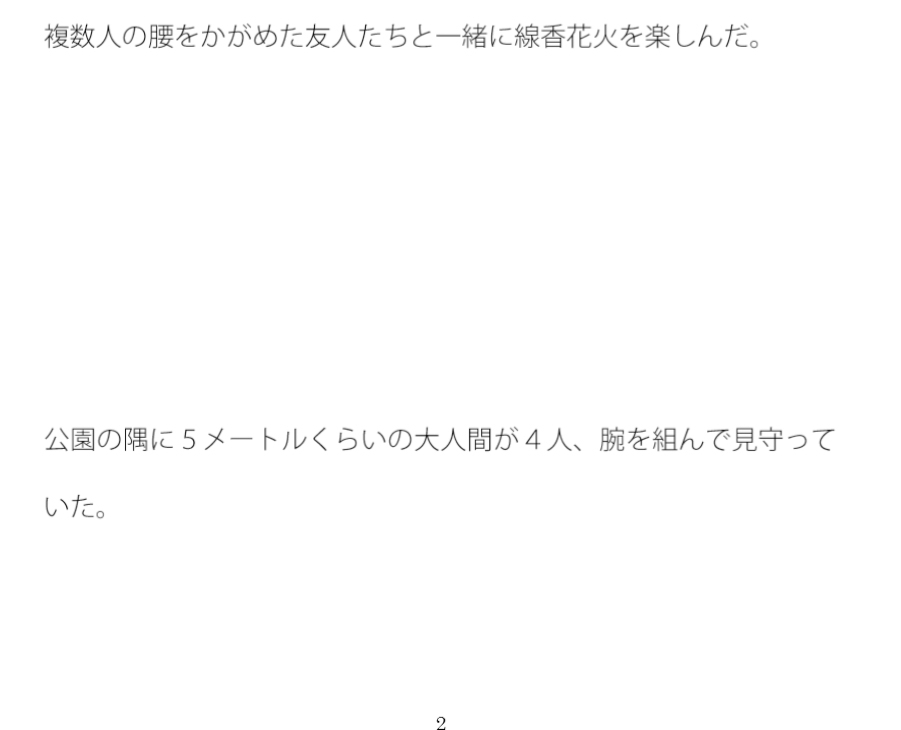 複数人の腰をかがめた友人たちと一緒に線香花火を楽しんだ。

公園の隅に５メートルくらいの大人間が４人、腕を組んで見守っていた。

2